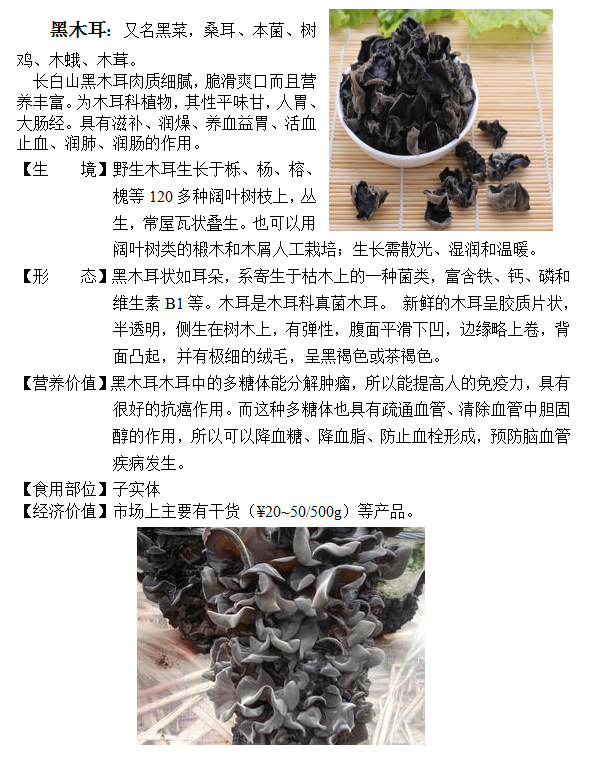 黑木耳：又名黑菜，桑耳、本菌、树鸡、木蛾、木茸。

长白山黑木耳肉质细腻，脆滑爽口而且营养丰富。为木耳科植物，其性平味甘，人胃、大肠经。具有滋补、润燥、养血益胃、活血止血、润肺、润肠的作用。

【生　　境】野生木耳生长于栎、杨、榕、槐等 120 多种阔叶树枝上，丛生，常屋瓦状叠生。也可以用阔叶树类的椴木和木屑人工栽培；生长需散光、湿润和温暖。

【形　　态】黑木耳状如耳朵，系寄生于枯木上的一种菌类，富含铁、钙、磷和维生素 B1 等。木耳是木耳科真菌木耳。 新鲜的木耳呈胶质片状，半透明，侧生在树木上，有弹性，腹面平滑下凹，边缘略上卷，背面凸起，并有极细的绒毛，呈黑褐色或茶褐色。

【营养价值】黑木耳木耳中的多糖体能分解肿瘤，所以能提高人的免疫力，具有很好的抗癌作用。而这种多糖体也具有疏通血管、清除血管中胆固醇的作用，所以可以降血糖、降血脂、防止血栓形成，预防脑血管疾病发生。

【食用部位】子实体

【经济价值】市场上主要有干货（¥20~50/500g）等产品。